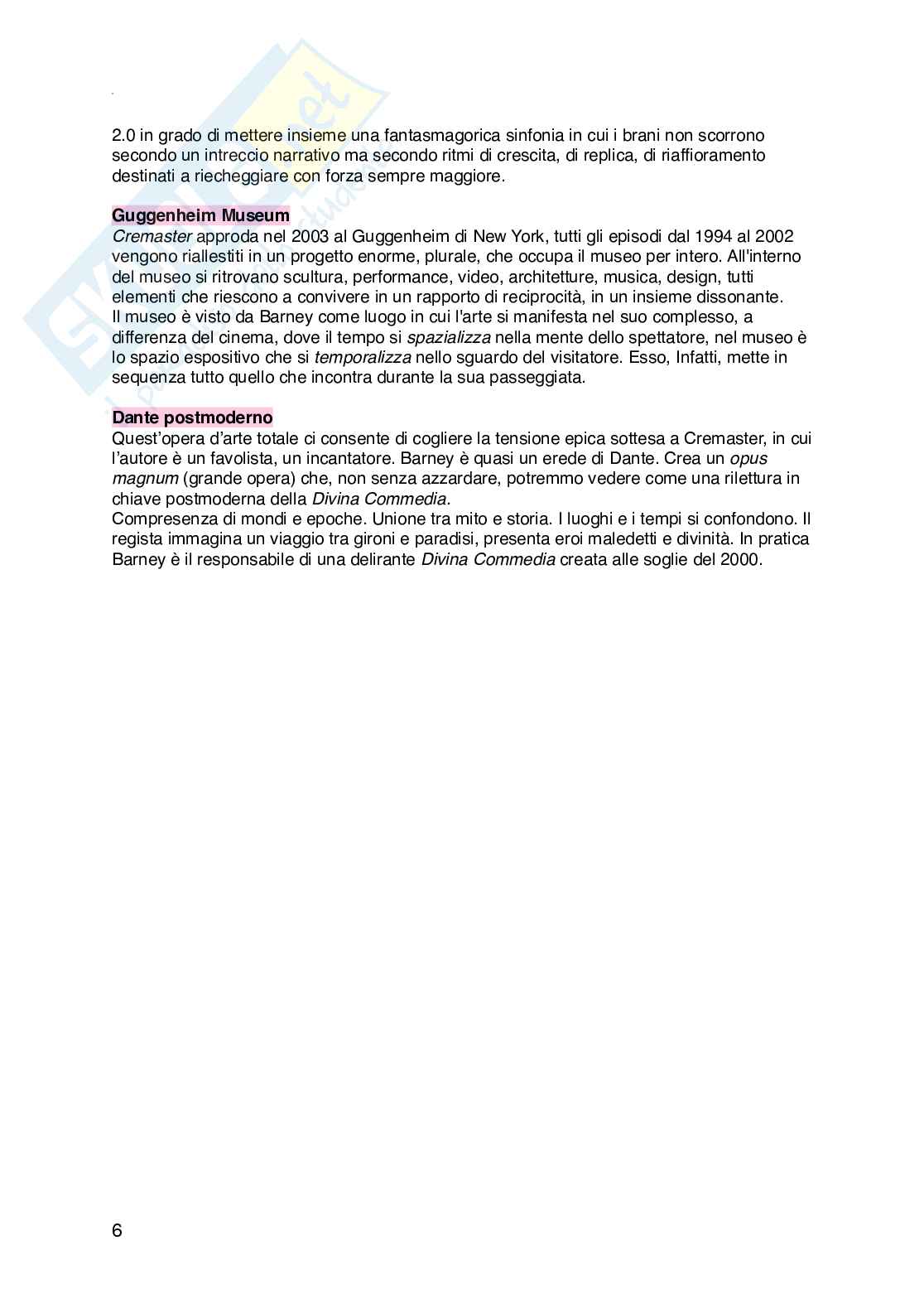 2.0 in grado di mettere insieme una fantasmagorica sinfonia in cui i brani non scorrono secondo un intreccio narrativo ma secondo ritmi di crescita, di replica, di riaffioramento destinati a riecheggiare con forza sempre maggiore.

Guggenheim Museum
Cremaster approda nel 2003 al Guggenheim di New York, tutti gli episodi dal 1994 al 2002 vengono riallestiti in un progetto enorme, plurale, che occupa il museo per intero. All'interno del museo si ritrovano scultura, performance, video, architetture, musica, design, tutti elementi che riescono a convivere in un rapporto di reciprocità, in un insieme dissonante.
Il museo è visto da Barney come luogo in cui l'arte si manifesta nel suo complesso, a differenza del cinema, dove il tempo si spazializza nella mente dello spettatore, nel museo è lo spazio espositivo che si temporalizza nello sguardo del visitatore. Esso, Infatti, mette in sequenza tutto quello che incontra durante la sua passeggiata.

Dante postmoderno
Quest'opera d'arte totale ci consente di cogliere la tensione epica sottesa a Cremaster, in cui l'autore è un favolista, un incantatore. Barney è quasi un erede di Dante. Crea un opus magnum (grande opera) che, non senza azzardare, potremmo vedere come una rilettura in chiave postmoderna della Divina Commedia.
Compresenza di mondi e epoche. Unione tra mito e storia. I luoghi e i tempi si confondono. Il regista immagina un viaggio tra gironi e paradisi, presenta eroi maledetti e divinità. In pratica Barney è il responsabile di una delirante Divina Commedia creata alle soglie del 2000.

6